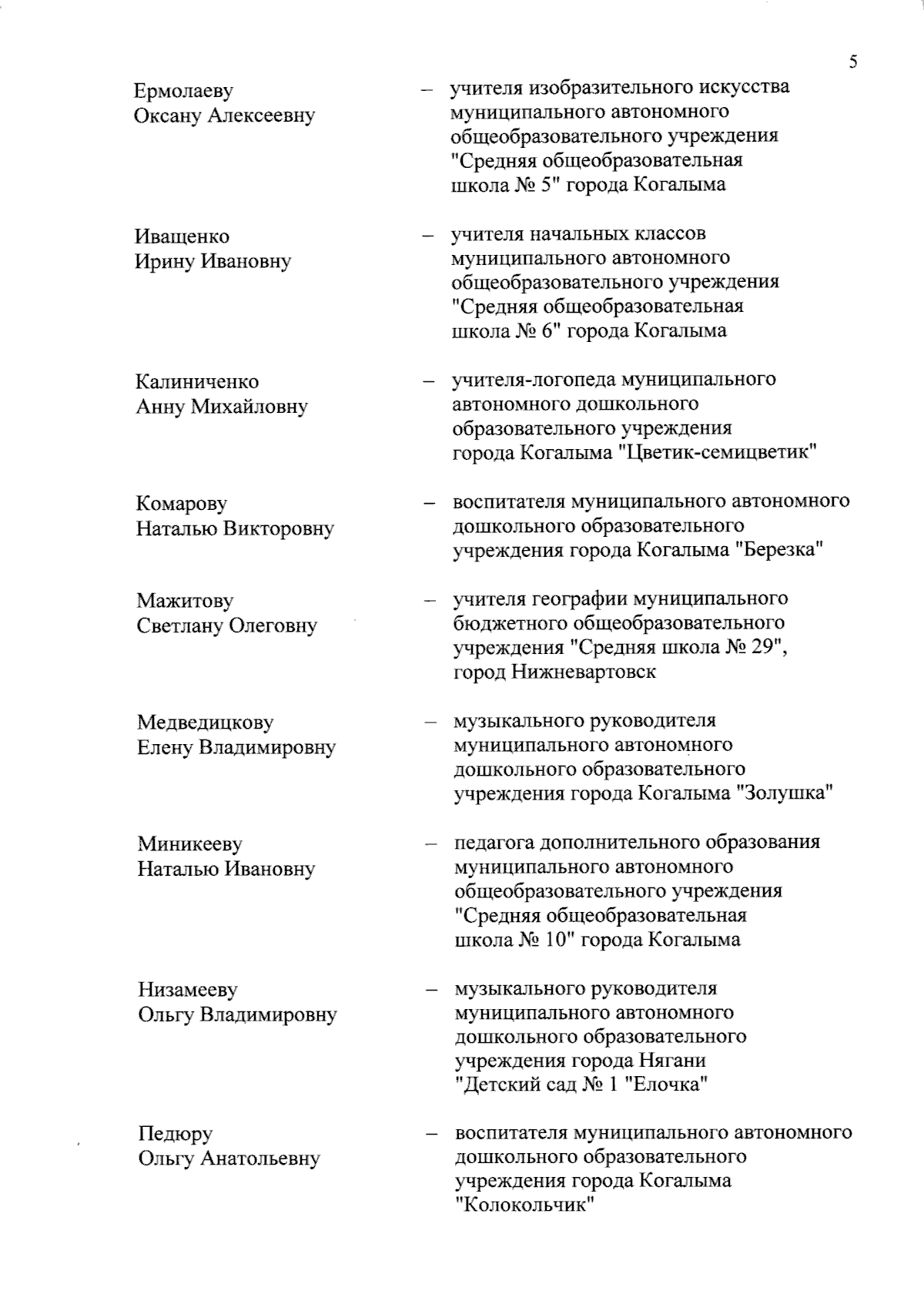 5

Ермолаеву Оксану Алексеевну – учителя изобразительного искусства муниципального автономного общеобразовательного учреждения "Средняя общеобразовательная школа № 5" города Когалыма

Иващенко Ирину Ивановну – учителя начальных классов муниципального автономного общеобразовательного учреждения "Средняя общеобразовательная школа № 6" города Когалыма

Калиниченко Анну Михайловну – учителя-логопеда муниципального автономного дошкольного образовательного учреждения города Когалыма "Цветик-семицветик"

Комарову Наталью Викторовну – воспитателя муниципального автономного дошкольного образовательного учреждения города Когалыма "Березка"

Мажитову Светлану Олеговну – учителя географии муниципального бюджетного общеобразовательного учреждения "Средняя школа № 29", город Нижневартовск

Медведицкову Елену Владимировну – музыкального руководителя муниципального автономного дошкольного образовательного учреждения города Когалыма "Золушка"

Миникееву Наталью Ивановну – педагога дополнительного образования муниципального автономного общеобразовательного учреждения "Средняя общеобразовательная школа № 10" города Когалыма

Низамееву Ольгу Владимировну – музыкального руководителя муниципального автономного дошкольного образовательного учреждения города Нягани "Детский сад № 1 "Елочка"

Педюру Ольгу Анатольевну – воспитателя муниципального автономного дошкольного образовательного учреждения города Когалыма "Колокольчик"